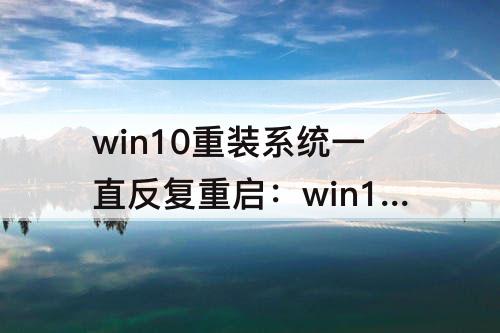 win10重装系统一直反复重启：win1...